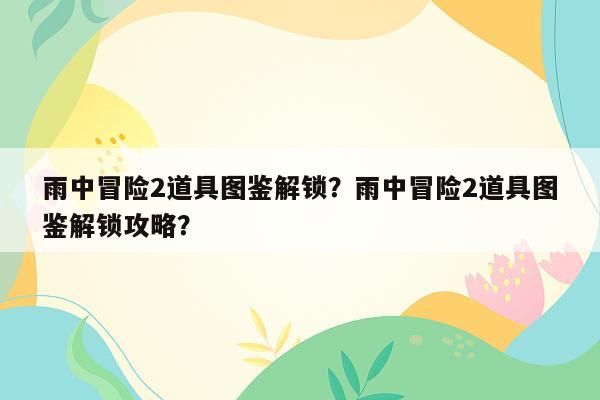 雨中冒险2道具图鉴解锁？雨中冒险2道具图鉴解锁攻略？